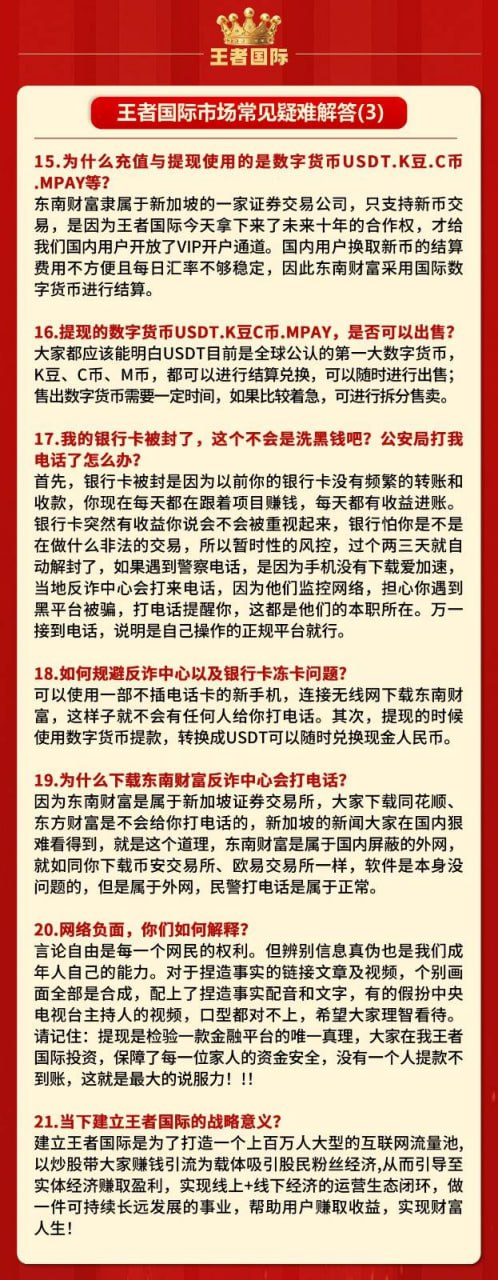 王者国际

王者国际市场常见疑难解答(3)

15.为什么充值与提现使用的是数字货币USDT.K豆.C币.MPAY等?
东南财富隶属于新加坡的一家证券交易公司，只支持新币交易，是因为王者国际今天拿下来了未来十年的合作权，才给我们国内用户开放了VIP开户通道。国内用户换取新币的结算费用不方便且每日汇率不够稳定，因此东南财富采用国际数字货币进行结算。

16.提现的数字货币USDT.K豆C币.MPAY，是否可以出售?
大家都应该能明白USDT目前是全球公认的第一大数字货币，K豆、C币、M币，都可以进行结算兑换，可以随时进行出售；售出数字货币需要一定时间，如果比较着急，可进行拆分售卖。

17.我的银行卡被封了，这个不会是洗黑钱吧？公安局打我电话了怎么办?
首先，银行卡被封是因为以前你的银行卡没有频繁的转账和收款，你现在每天都在跟着项目赚钱，每天都有收益进账。银行卡突然有收益你说会不会被重视起来，银行怕你是不是在做什么非法的交易，所以暂时性的风控，过个两三天就自动解封了，如果遇到警察电话，是因为手机没有下载爱加速，当地反诈中心会打来电话，因为他们监控网络，担心你遇到黑平台被骗，打电话提醒你，这都是他们的本职所在。万一接到电话，说明是自己操作的正规平台就行。

18.如何规避反诈中心以及银行卡冻卡问题?
可以使用一部不插电话卡的新手机，连接无线网下载东南财富，这样子就不会有任何人给你打电话。其次，提现的时候使用数字货币提款，转换成USDT可以随时兑换现金人民币。

19.为什么下载东南财富反诈中心会打电话?
因为东南财富是属于新加坡证券交易所，大家下载同花顺、东方财富是不会给你打电话的，新加坡的新闻大家在国内狠难看得到，就是这个道理，东南财富是属于国内屏蔽的外网，就如同你下载币安交易所、欧易交易所一样，软件是本身没问题的，但是属于外网，民警打电话是属于正常。

20.网络负面，你们如何解释?
言论自由是每一个网民的权利。但辨别信息真伪也是我们成年人自己的能力。对于捏造事实的链接文章及视频，个别画面全部是合成，配上了捏造事实配音和文字，有的假扮中央电视台主持人的视频，口型都对不上，希望大家理智看待。请记住：提现是检验一款金融平台的唯一真理，大家在我王者国际投资，保障了每一位家人的资金安全，没有一个人提款不到账，这就是最大的说服力！!!

21.当下建立王者国际的战略意义?
建立王者国际是为了打造一个上百万人大型的互联网流量池，以炒股带大家赚钱引流为载体吸引股民粉丝经济,从而引导至实体经济赚取盈利，实现线上+线下经济的运营生态闭环，做一件可持续长远发展的事业，帮助用户赚取收益，实现财富人生!